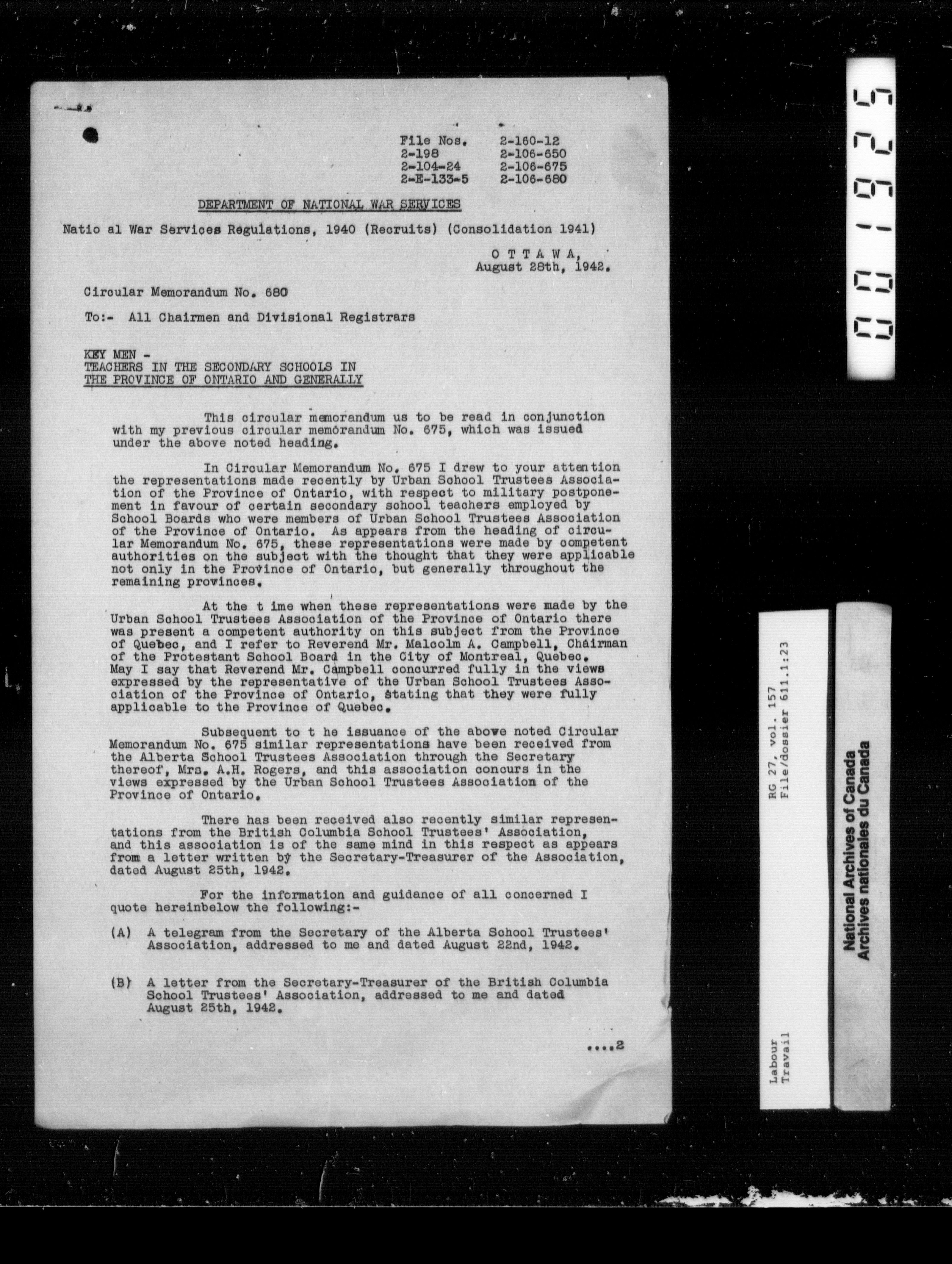 File Nos. 2-160-12
2-198 2-106-650
2-104-24 2-106-675
2-E-133-5 2-106-680

DEPARTMENT OF NATIONAL WAR SERVICES

Natio al War Services Regulations, 1940 (Recruits) (Consolidation 1941)

O T T A W A,
August 28th, 1942.

Circular Memorandum No. 680

To:- All Chairmen and Divisional Registrars

KEY MEN -
TEACHERS IN THE SECONDARY SCHOOLS IN
THE PROVINCE OF ONTARIO AND GENERALLY

This circular memorandum us to be read in conjunction with my previous circular memorandum No. 675, which was issued under the above noted heading.

In Circular Memorandum No. 675 I drew to your attention the representations made recently by Urban School Trustees Association of the Province of Ontario, with respect to military postponement in favour of certain secondary school teachers employed by School Boards who were members of Urban School Trustees Association of the Province of Ontario. As appears from the heading of circular Memorandum No. 675, these representations were made by competent authorities on the subject with the thought that they were applicable not only in the Province of Ontario, but generally throughout the remaining provinces.

At the t ime when these representations were made by the Urban School Trustees Association of the Province of Ontario there was present a competent authority on this subject from the Province of Quebec, and I refer to Reverend Mr. Malcolm A. Campbell, Chairman of the Protestant School Board in the City of Montreal, Quebec. May I say that Reverend Mr. Campbell concurred fully in the views expressed by the representative of the Urban School Trustees Association of the Province of Ontario, stating that they were fully applicable to the Province of Quebec.

Subsequent to t he issuance of the above noted Circular Memorandum No. 675 similar representations have been received from the Alberta School Trustees Association through the Secretary thereof, Mrs. A.H. Rogers, and this association concurs in the views expressed by the Urban School Trustees Association of the Province of Ontario.

There has been received also recently similar representations from the British Columbia School Trustees' Association, and this association is of the same mind in this respect as appears from a letter written by the Secretary-Treasurer of the Association, dated August 25th, 1942.

For the information and guidance of all concerned I quote hereinbelow the following:-

(A) A telegram from the Secretary of the Alberta School Trustees' Association, addressed to me and dated August 22nd, 1942.

(B) A letter from the Secretary-Treasurer of the British Columbia School Trustees' Association, addressed to me and dated August 25th, 1942.

....2

001925

RG 27, vol. 157
File/dossier 611.1:23

Labour
Travail

National Archives of Canada
Archives nationales du Canada